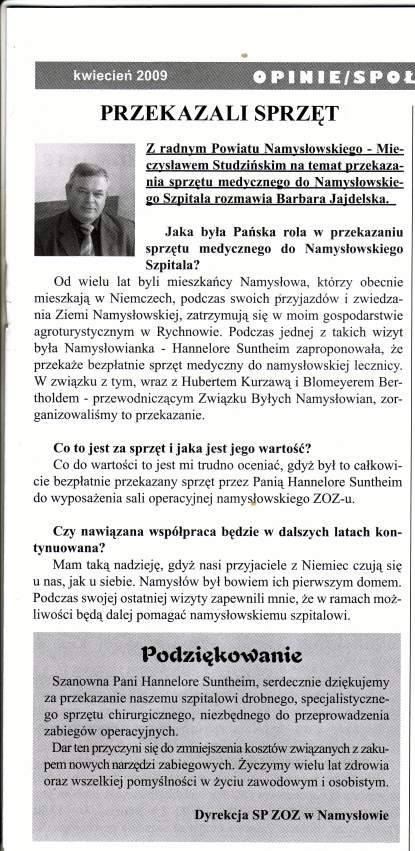 kwiecień 2009 OPINIE/SPOŁ

PRZEKAZALI SPRZĘT

Z radnym Powiatu Namysłowskiego - Mieczysławem Studzińskim na temat przekazania sprzętu medycznego do Namysłowskiego Szpitala rozmawia Barbara Jajdelska.

Jaka była Pańska rola w przekazaniu sprzętu medycznego do Namysłowskiego Szpitala?

Od wielu lat byli mieszkańcy Namysłowa, którzy obecnie mieszkają w Niemczech, podczas swoich przyjazdów i zwiedzania Ziemi Namysłowskiej, zatrzymują się w moim gospodarstwie agroturystycznym w Rychnowie. Podczas jednej z takich wizyt była Namysłowianka - Hannelore Suntheim zaproponowała, że przekaże bezpłatnie sprzęt medyczny do namysłowskiej lecznicy. W związku z tym, wraz z Hubertem Kurzawą i Blomeyerem Bertholdem - przewodniczącym Związku Byłych Namysłowian, zorganizowaliśmy to przekazanie.

Co to jest za sprzęt i jaka jest jego wartość?

Co do wartości to jest mi trudno oceniać, gdyż był to całkowicie bezpłatnie przekazany sprzęt przez Panią Hannelore Suntheim do wyposażenia sali operacyjnej namysłowskiego ZOZ-u.

Czy nawiązana współpraca będzie w dalszych latach kontynuowana?

Mam taką nadzieję, gdyż nasi przyjaciele z Niemiec czują się u nas, jak u siebie. Namysłów był bowiem ich pierwszym domem. Podczas swojej ostatniej wizyty zapewnili mnie, że w ramach możliwości będą dalej pomagać namysłowskiemu szpitalowi.

Podziękowanie

Szanowna Pani Hannelore Suntheim, serdecznie dziękujemy za przekazanie naszemu szpitalowi drobnego, specjalistycznego sprzętu chirurgicznego, niezbędnego do przeprowadzenia zabiegów operacyjnych.

Dar ten przyczyni się do zmniejszenia kosztów związanych z zakupem nowych narzędzi zabiegowych. Życzymy wielu lat zdrowia oraz wszelkiej pomyślności w życiu zawodowym i osobistym.

Dyrekcja SP ZOZ w Namysłowie